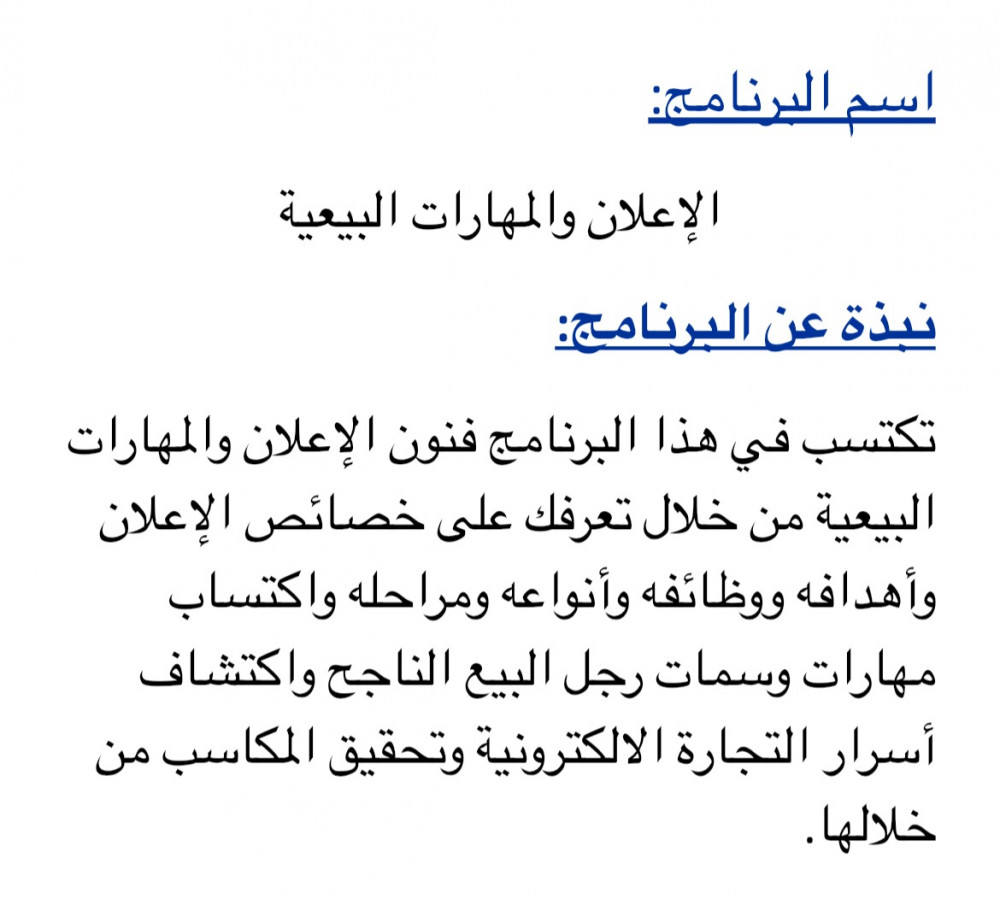 اسم البرنامج:

الإعلان والمهارات البيعية

نبذة عن البرنامج:

تكتسب في هذا البرنامج فنون الإعلان والمهارات البيعية من خلال تعرفك على خصائص الإعلان وأهدافه ووظائفه وأنواعه ومراحله واكتساب مهارات وسمات رجل البيع الناجح واكتشاف أسرار التجارة الالكترونية وتحقيق المكاسب من خلالها.